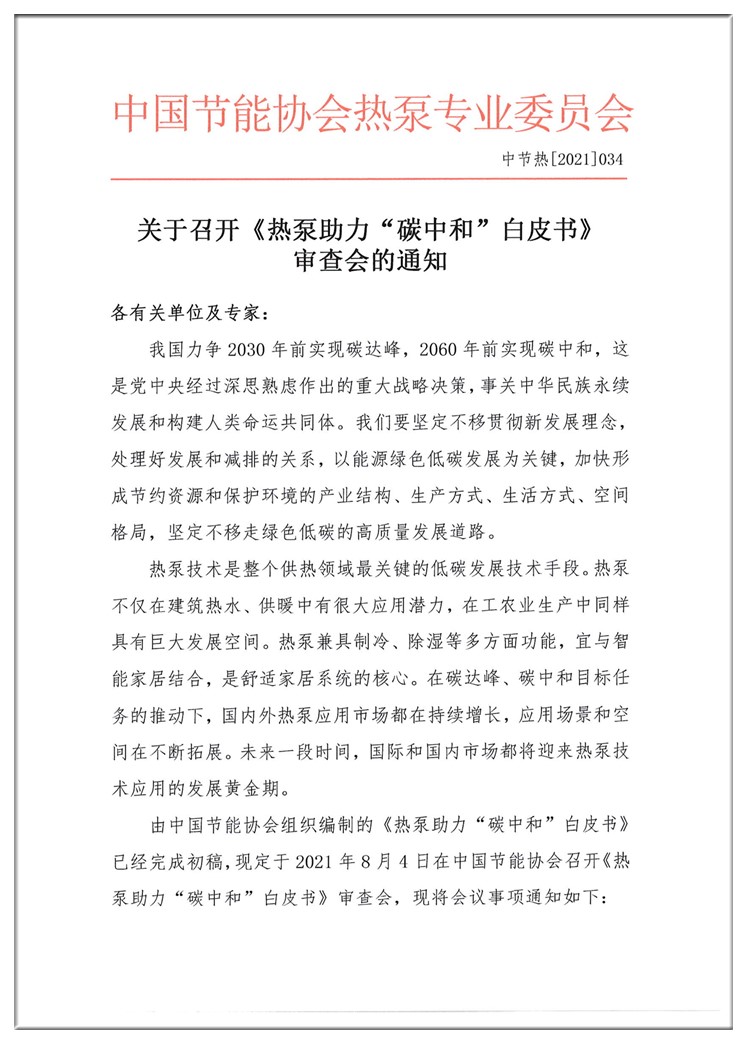 中国节能协会热泵专业委员会

中节热[2021]034

关于召开《热泵助力“碳中和”白皮书》审查会的通知

各有关单位及专家：

我国力争 2030 年前实现碳达峰，2060 年前实现碳中和，这是党中央经过深思熟虑作出的重大战略决策，事关中华民族永续发展和构建人类命运共同体。我们要坚定不移贯彻新发展理念，处理好发展和减排的关系，以能源绿色低碳发展为关键，加快形成节约资源和保护环境的产业结构、生产方式、生活方式、空间格局，坚定不移走绿色低碳的高质量发展道路。

热泵技术是整个供热领域最关键的低碳发展技术手段。热泵不仅在建筑热水、供暖中有很大应用潜力，在工农业生产中同样具有巨大发展空间。热泵兼具制冷、除湿等多方面功能，宜与智能家居结合，是舒适家居系统的核心。在碳达峰、碳中和目标任务的推动下，国内外热泵应用市场都在持续增长，应用场景和空间在不断拓展。未来一段时间，国际和国内市场都将迎来热泵技术应用的发展黄金期。

由中国节能协会组织编制的《热泵助力“碳中和”白皮书》已经完成初稿，现定于 2021 年 8 月 4 日在中国节能协会召开《热泵助力“碳中和”白皮书》审查会，现将会议事项通知如下：